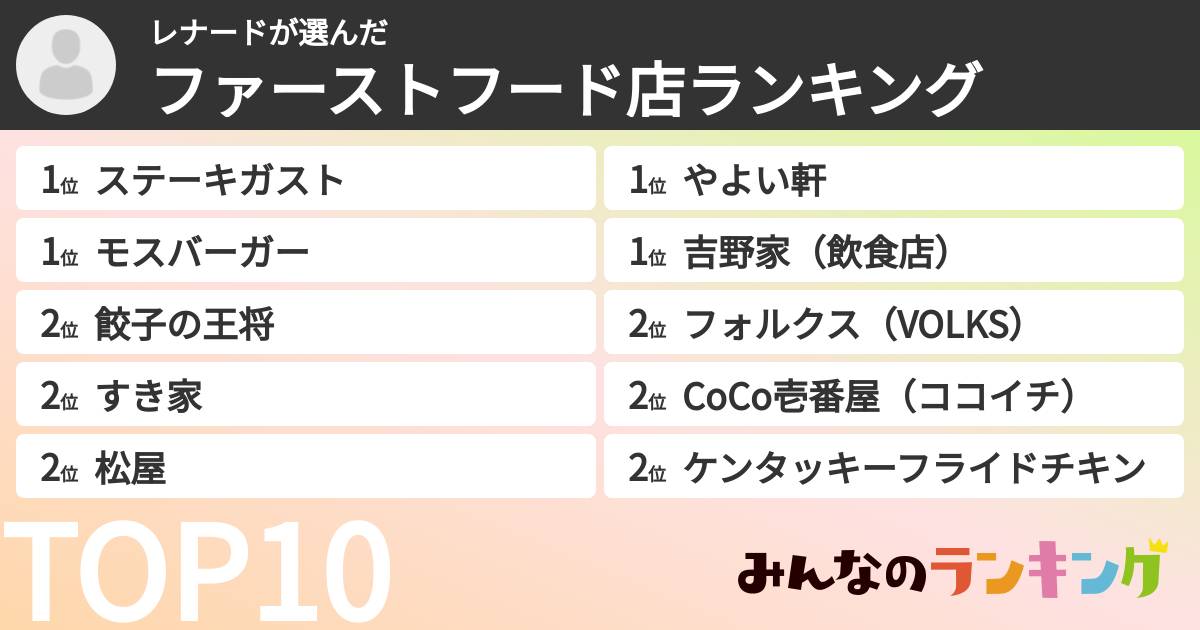 レナードが選んだ
ファーストフード店ランキング

1位 ステーキガスト
1位 モスバーガー
2位 餃子の王将
2位 すき家
2位 松屋

1位 やよい軒
1位 吉野家（飲食店）
2位 フォルクス（VOLKS）
2位 CoCo壱番屋（ココイチ）
2位 ケンタッキーフライドチキン

TOP10

みんなのランキング